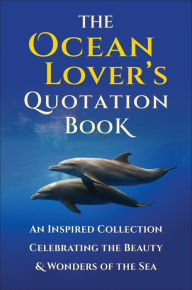 THE
OCEAN
LOVER'S
QUOTATION
BOOK

AN INSPIRED COLLECTION
CELEBRATING THE BEAUTY
& WONDERS OF THE SEA